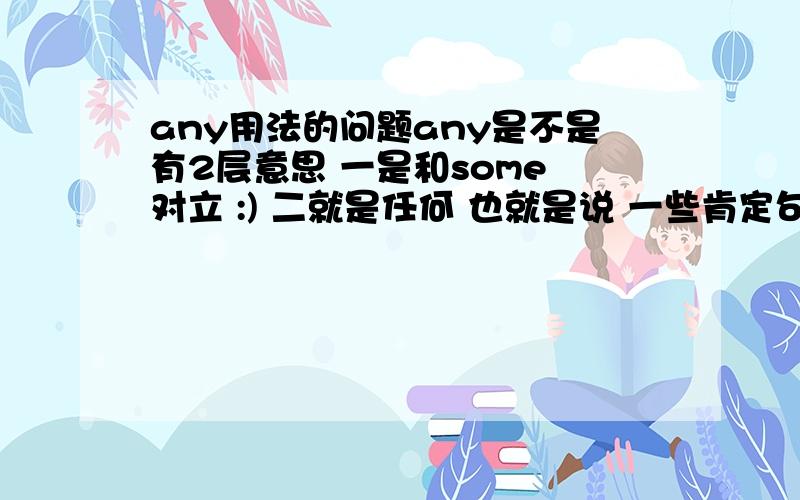 any用法的问题any是不是有2层意思 一是和some对立 :) 二就是任何 也就是说 一些肯定句